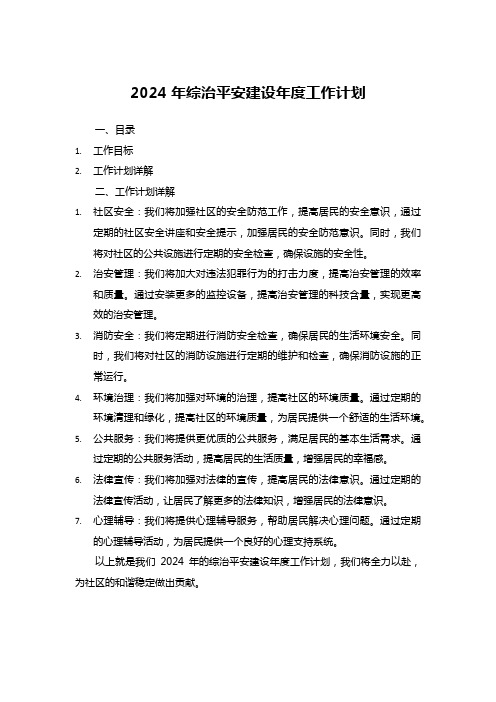 2024 年综治平安建设年度工作计划

一、目录

1. 工作目标
2. 工作计划详解

二、工作计划详解

1. 社区安全：我们将加强社区的安全防范工作，提高居民的安全意识，通过定期的社区安全讲座和安全提示，加强居民的安全防范意识。同时，我们将对社区的公共设施进行定期的安全检查，确保设施的安全性。
2. 治安管理：我们将加大对违法犯罪行为的打击力度，提高治安管理的效率和质量。通过安装更多的监控设备，提高治安管理的科技含量，实现更高效的治安管理。
3. 消防安全：我们将定期进行消防安全检查，确保居民的生活环境安全。同时，我们将对社区的消防设施进行定期的维护和检查，确保消防设施的正常运行。
4. 环境治理：我们将加强对环境的治理，提高社区的环境质量。通过定期的环境清理和绿化，提高社区的环境质量，为居民提供一个舒适的生活环境。
5. 公共服务：我们将提供更优质的公共服务，满足居民的基本生活需求。通过定期的公共服务活动，提高居民的生活质量，增强居民的幸福感。
6. 法律宣传：我们将加强对法律的宣传，提高居民的法律意识。通过定期的法律宣传活动，让居民了解更多的法律知识，增强居民的法律意识。
7. 心理辅导：我们将提供心理辅导服务，帮助居民解决心理问题。通过定期的心理辅导活动，为居民提供一个良好的心理支持系统。

以上就是我们 2024 年的综治平安建设年度工作计划，我们将全力以赴，为社区的和谐稳定做出贡献。